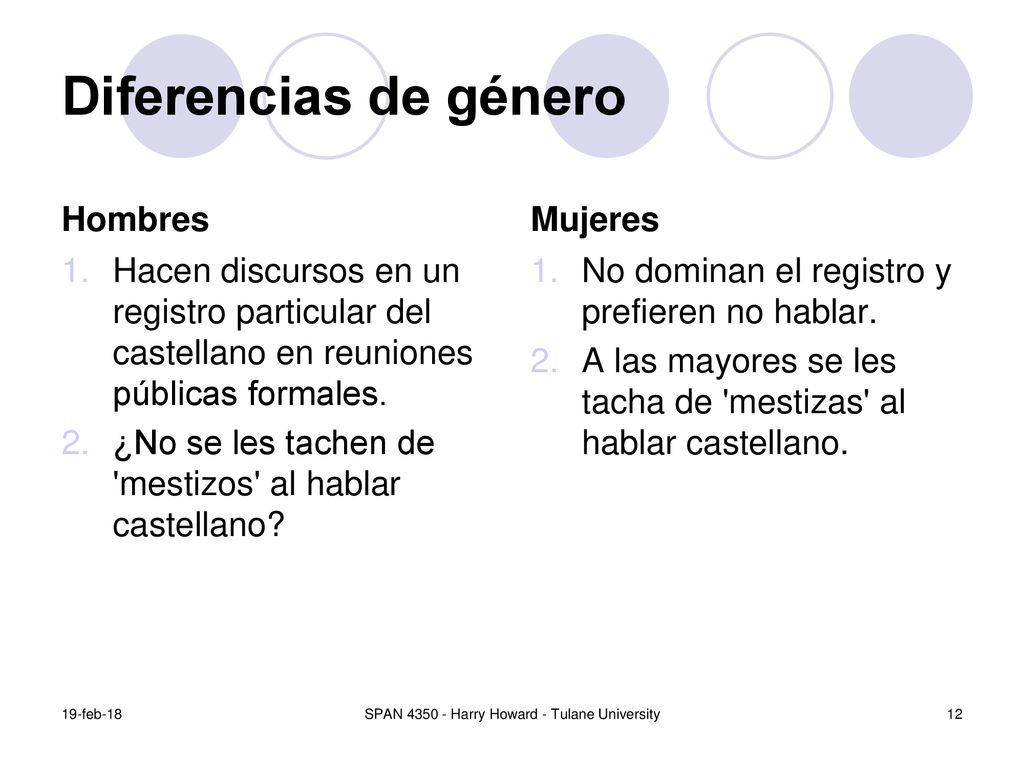 Diferencias de género

Hombres

1. Hacen discursos en un registro particular del castellano en reuniones públicas formales.
2. ¿No se les tachen de 'mestizos' al hablar castellano?

Mujeres

1. No dominan el registro y prefieren no hablar.
2. A las mayores se les tacha de 'mestizas' al hablar castellano.

19-feb-18

SPAN 4350 - Harry Howard - Tulane University

12